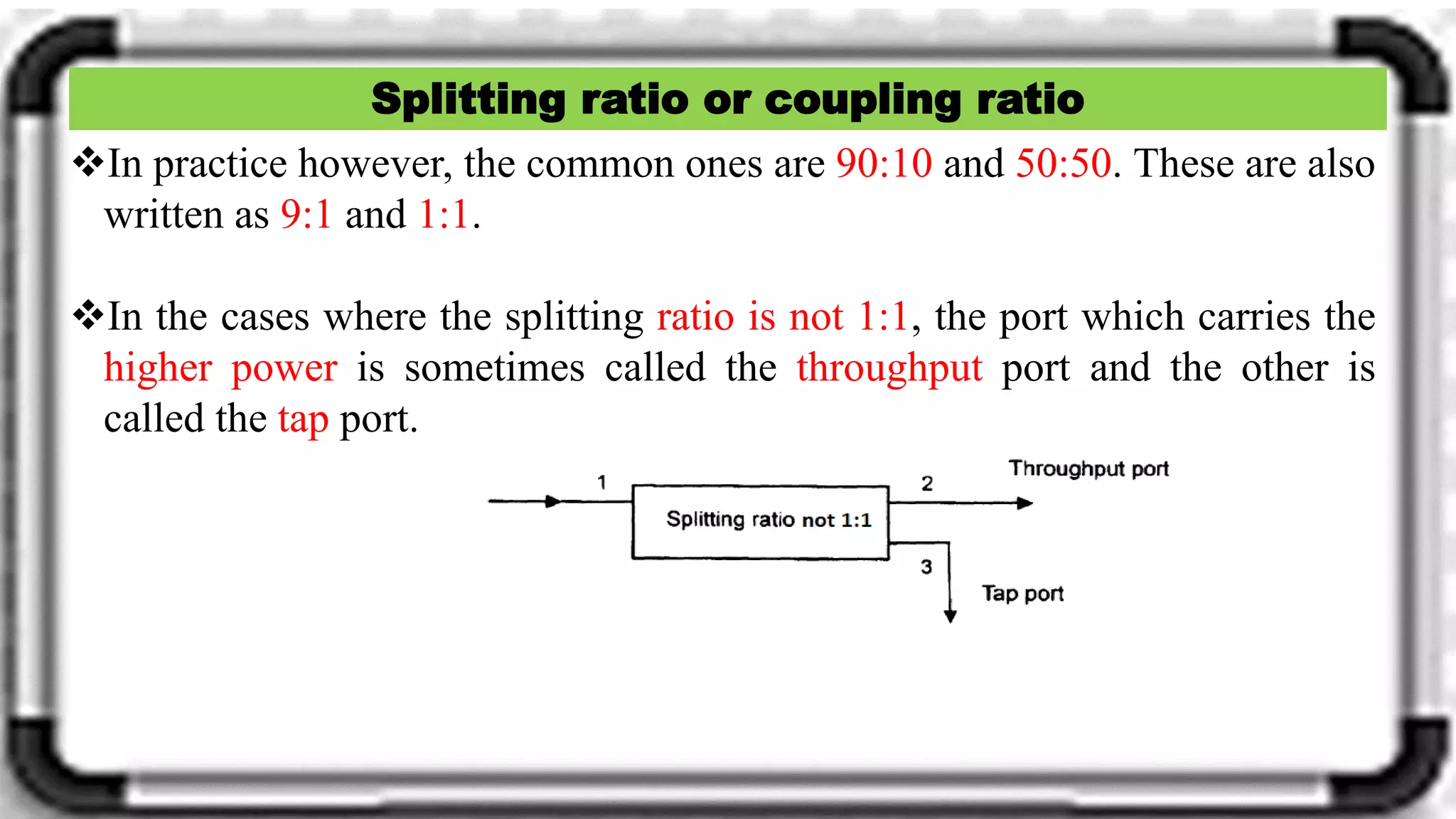 Splitting ratio or coupling ratio

❖In practice however, the common ones are 90:10 and 50:50. These are also written as 9:1 and 1:1.

❖In the cases where the splitting ratio is not 1:1, the port which carries the higher power is sometimes called the throughput port and the other is called the tap port.

1

Splitting ratio not 1:1

2

Throughput port

3

Tap port